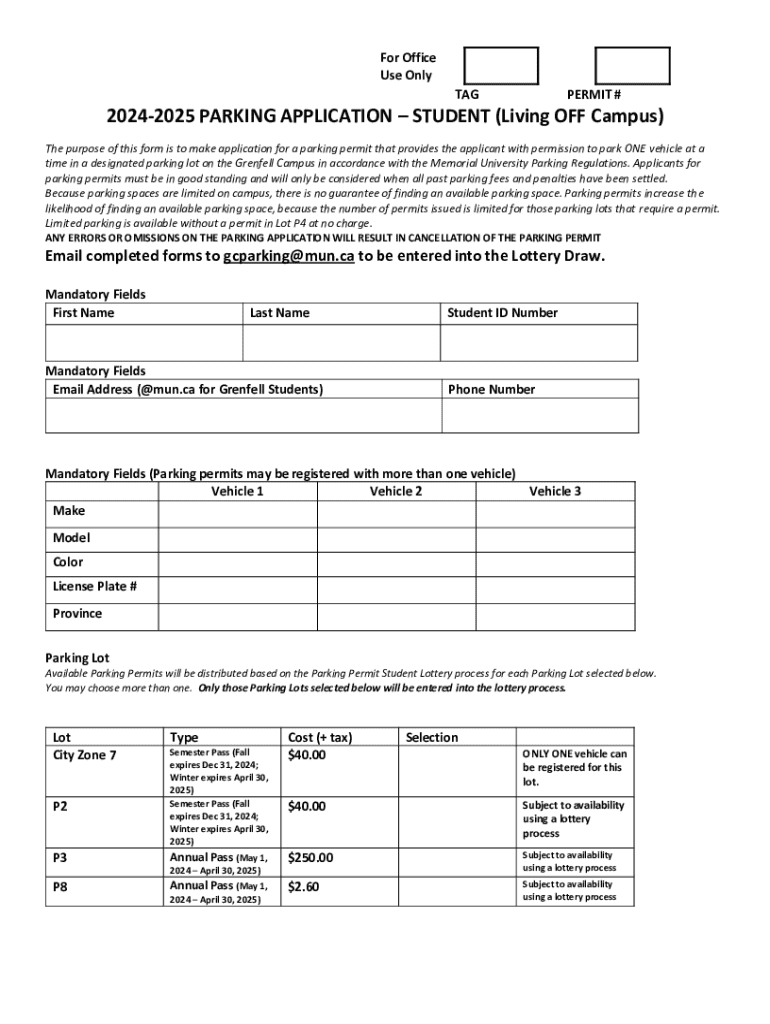 For Office Use Only

TAG PERMIT #

2024-2025 PARKING APPLICATION – STUDENT (Living OFF Campus)

The purpose of this form is to make application for a parking permit that provides the applicant with permission to park ONE vehicle at a time in a designated parking lot on the Grenfell Campus in accordance with the Memorial University Parking Regulations. Applicants for parking permits must be in good standing and will only be considered when all past parking fees and penalties have been settled. Because parking spaces are limited on campus, there is no guarantee of finding an available parking space. Parking permits increase the likelihood of finding an available parking space, because the number of permits issued is limited for those parking lots that require a permit. Limited parking is available without a permit in Lot P4 at no charge.
ANY ERRORS OR OMISSIONS ON THE PARKING APPLICATION WILL RESULT IN CANCELLATION OF THE PARKING PERMIT

Email completed forms to gcparking@mun.ca to be entered into the Lottery Draw.

Mandatory Fields

| First Name | Last Name | Student ID Number |
|---|---|---|
| | | |

Mandatory Fields

| Email Address (@mun.ca for Grenfell Students) | Phone Number |
|---|---|
| | |

Mandatory Fields (Parking permits may be registered with more than one vehicle)

| | Vehicle 1 | Vehicle 2 | Vehicle 3 |
|---|---|---|---|
| Make | | | |
| Model | | | |
| Color | | | |
| License Plate # | | | |
| Province | | | |

Parking Lot
Available Parking Permits will be distributed based on the Parking Permit Student Lottery process for each Parking Lot selected below. You may choose more than one. Only those Parking Lots selected below will be entered into the lottery process.

| Lot | Type | Cost (+ tax) | Selection | |
|---|---|---|---|---|
| City Zone 7 | Semester Pass (Fall expires Dec 31, 2024; Winter expires April 30, 2025) | $40.00 | | ONLY ONE vehicle can be registered for this lot. |
| P2 | Semester Pass (Fall expires Dec 31, 2024; Winter expires April 30, 2025) | $40.00 | | Subject to availability using a lottery process |
| P3 | Annual Pass (May 1, 2024 – April 30, 2025) | $250.00 | | Subject to availability using a lottery process |
| P8 | Annual Pass (May 1, 2024 – April 30, 2025) | $2.60 | | Subject to availability using a lottery process |